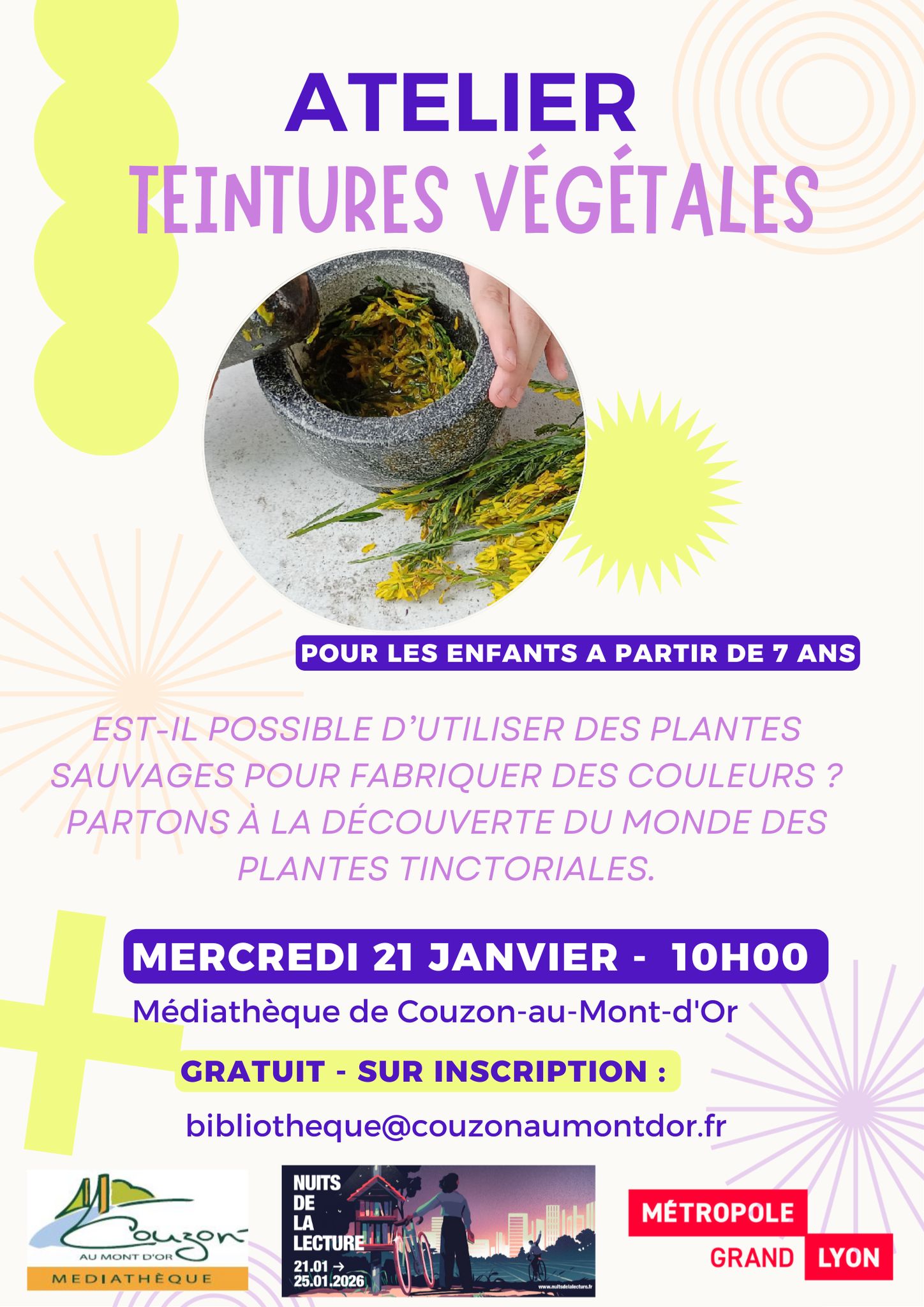 ATELIER
TEINTURES VÉGÉTALES

POUR LES ENFANTS A PARTIR DE 7 ANS

EST-IL POSSIBLE D'UTILISER DES PLANTES SAUVAGES POUR FABRIQUER DES COULEURS ? PARTONS À LA DÉCOUVERTE DU MONDE DES PLANTES TINCTORIALES.

MERCREDI 21 JANVIER - 10H00

Médiathèque de Couzon-au-Mont-d'Or

GRATUIT - SUR INSCRIPTION :

bibliotheque@couzonaumontdor.fr

Couzon
AU MONT D'OR
MEDIATHÈQUE

NUITS
DE
LA
LECTURE
21.01 →
25.01.2026
www.nuitsdelalecture.fr

MÉTROPOLE
GRAND LYON